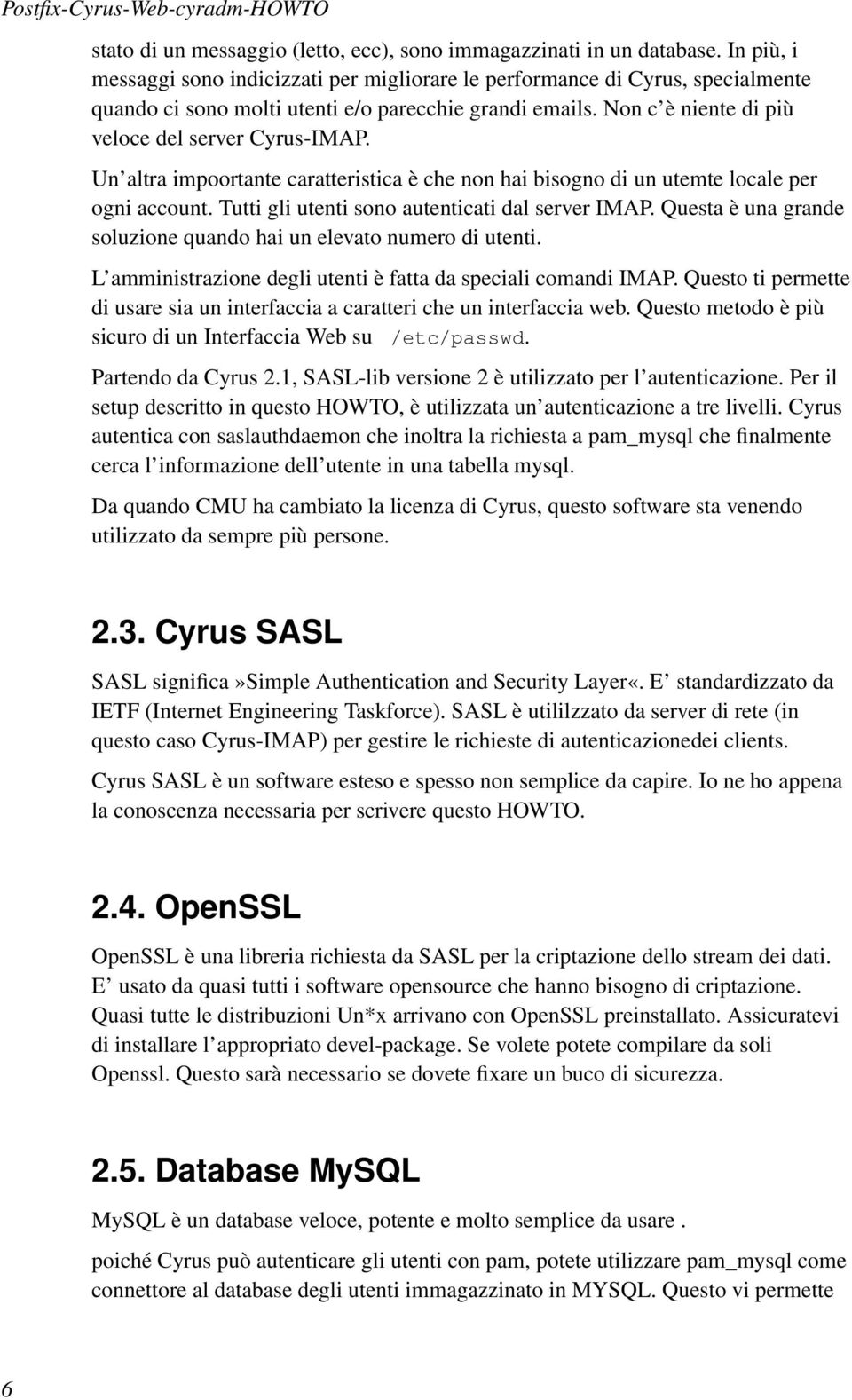 Postfix-Cyrus-Web-cyradm-HOWTO

stato di un messaggio (letto, ecc), sono immagazzinati in un database. In più, i messaggi sono indicizzati per migliorare le performance di Cyrus, specialmente quando ci sono molti utenti e/o parecchie grandi emails. Non c'è niente di più veloce del server Cyrus-IMAP.

Un'altra impoortante caratteristica è che non hai bisogno di un utemte locale per ogni account. Tutti gli utenti sono autenticati dal server IMAP. Questa è una grande soluzione quando hai un elevato numero di utenti.

L'amministrazione degli utenti è fatta da speciali comandi IMAP. Questo ti permette di usare sia un interfaccia a caratteri che un interfaccia web. Questo metodo è più sicuro di un Interfaccia Web su /etc/passwd.

Partendo da Cyrus 2.1, SASL-lib versione 2 è utilizzato per l'autenticazione. Per il setup descritto in questo HOWTO, è utilizzata un'autenticazione a tre livelli. Cyrus autentica con saslauthdaemon che inoltra la richiesta a pam_mysql che finalmente cerca l'informazione dell'utente in una tabella mysql.

Da quando CMU ha cambiato la licenza di Cyrus, questo software sta venendo utilizzato da sempre più persone.

2.3. Cyrus SASL

SASL significa»Simple Authentication and Security Layer«. E' standardizzato da IETF (Internet Engineering Taskforce). SASL è utililzzato da server di rete (in questo caso Cyrus-IMAP) per gestire le richieste di autenticazionedei clients.

Cyrus SASL è un software esteso e spesso non semplice da capire. Io ne ho appena la conoscenza necessaria per scrivere questo HOWTO.

2.4. OpenSSL

OpenSSL è una libreria richiesta da SASL per la criptazione dello stream dei dati. E' usato da quasi tutti i software opensource che hanno bisogno di criptazione. Quasi tutte le distribuzioni Un*x arrivano con OpenSSL preinstallato. Assicuratevi di installare l'appropriato devel-package. Se volete potete compilare da soli Openssl. Questo sarà necessario se dovete fixare un buco di sicurezza.

2.5. Database MySQL

MySQL è un database veloce, potente e molto semplice da usare .

poiché Cyrus può autenticare gli utenti con pam, potete utilizzare pam_mysql come connettore al database degli utenti immagazzinato in MYSQL. Questo vi permette

6